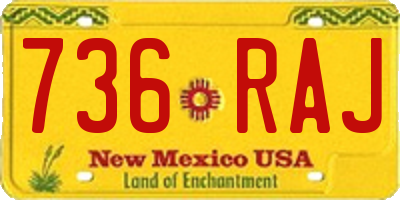 736 RAJ

New Mexico USA
Land of Enchantment